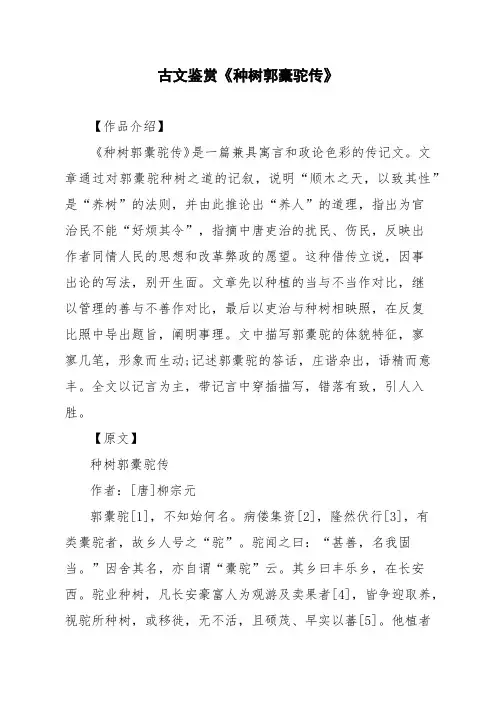 古文鉴赏《种树郭橐驼传》

【作品介绍】

《种树郭橐驼传》是一篇兼具寓言和政论色彩的传记文。文章通过对郭橐驼种树之道的记叙，说明“顺木之天，以致其性”是“养树”的法则，并由此推论出“养人”的道理，指出为官治民不能“好烦其令”，指摘中唐吏治的扰民、伤民，反映出作者同情人民的思想和改革弊政的愿望。这种借传立说，因事出论的写法，别开生面。文章先以种植的当与不当作对比，继以管理的善与不善作对比，最后以吏治与种树相映照，在反复比照中导出题旨，阐明事理。文中描写郭橐驼的体貌特征，寥寥几笔，形象而生动;记述郭橐驼的答话，庄谐杂出，语精而意丰。全文以记言为主，带记言中穿插描写，错落有致，引人入胜。

【原文】

种树郭橐驼传

作者：[唐]柳宗元

郭橐驼[1]，不知始何名。病偻集资[2]，隆然伏行[3]，有类橐驼者，故乡人号之“驼”。驼闻之曰：“甚善，名我固当。”因舍其名，亦自谓“橐驼”云。其乡曰丰乐乡，在长安西。驼业种树，凡长安豪富人为观游及卖果者[4]，皆争迎取养，视驼所种树，或移徙，无不活，且硕茂、早实以蕃[5]。他植者